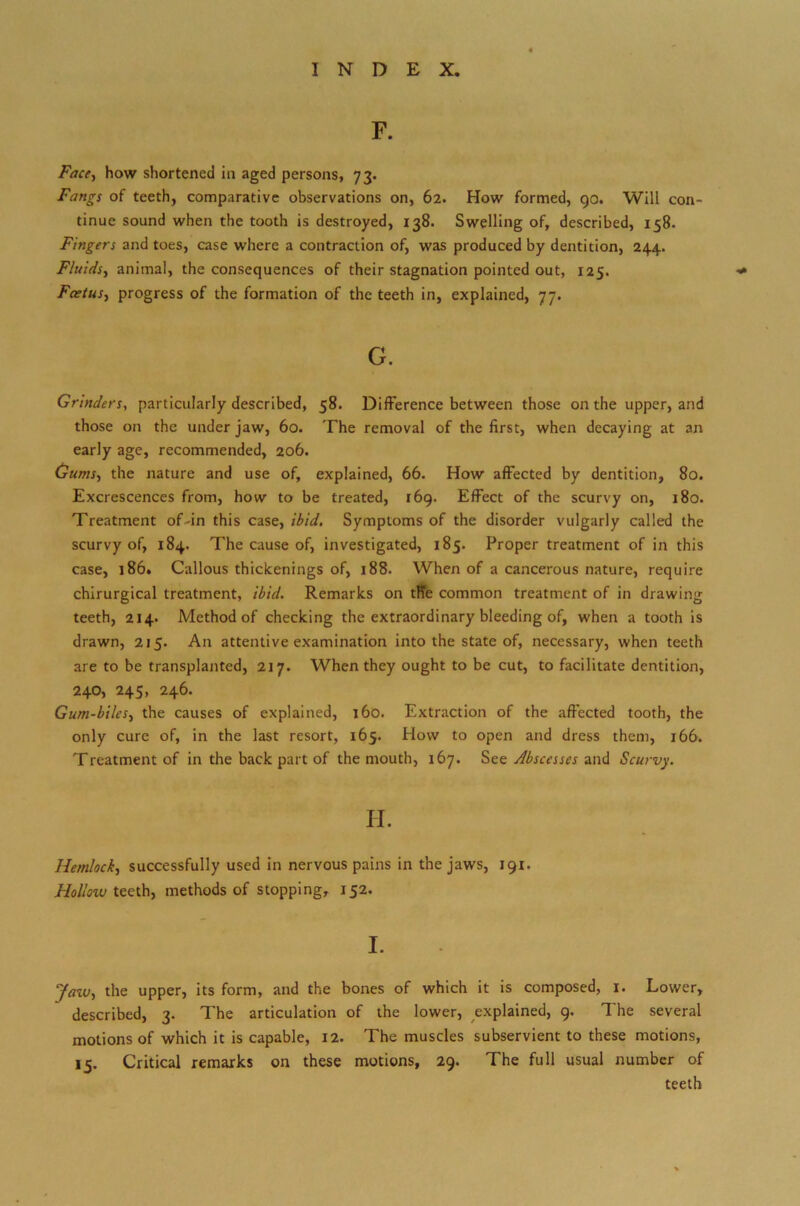 INDEX.

F.

Face, how shortened in aged persons, 73.
Fangs of teeth, comparative observations on, 62. How formed, 90. Will continue sound when the tooth is destroyed, 138. Swelling of, described, 158.
Fingers and toes, case where a contraction of, was produced by dentition, 244.
Fluids, animal, the consequences of their stagnation pointed out, 125.
Fœtus, progress of the formation of the teeth in, explained, 77.

G.

Grinders, particularly described, 58. Difference between those on the upper, and those on the under jaw, 60. The removal of the first, when decaying at an early age, recommended, 206.
Gums, the nature and use of, explained, 66. How affected by dentition, 80. Excrescences from, how to be treated, 169. Effect of the scurvy on, 180. Treatment of in this case, ibid. Symptoms of the disorder vulgarly called the scurvy of, 184. The cause of, investigated, 185. Proper treatment of in this case, 186. Callous thickenings of, 188. When of a cancerous nature, require chirurgical treatment, ibid. Remarks on the common treatment of in drawing teeth, 214. Method of checking the extraordinary bleeding of, when a tooth is drawn, 215. An attentive examination into the state of, necessary, when teeth are to be transplanted, 217. When they ought to be cut, to facilitate dentition, 240, 245, 246.
Gum-biles, the causes of explained, 160. Extraction of the affected tooth, the only cure of, in the last resort, 165. How to open and dress them, 166. Treatment of in the back part of the mouth, 167. See Abscesses and Scurvy.

H.

Hemlock, successfully used in nervous pains in the jaws, 191.
Hollow teeth, methods of stopping, 152.

I.

Jaw, the upper, its form, and the bones of which it is composed, 1. Lower, described, 3. The articulation of the lower, explained, 9. The several motions of which it is capable, 12. The muscles subservient to these motions, 15. Critical remarks on these motions, 29. The full usual number of teeth